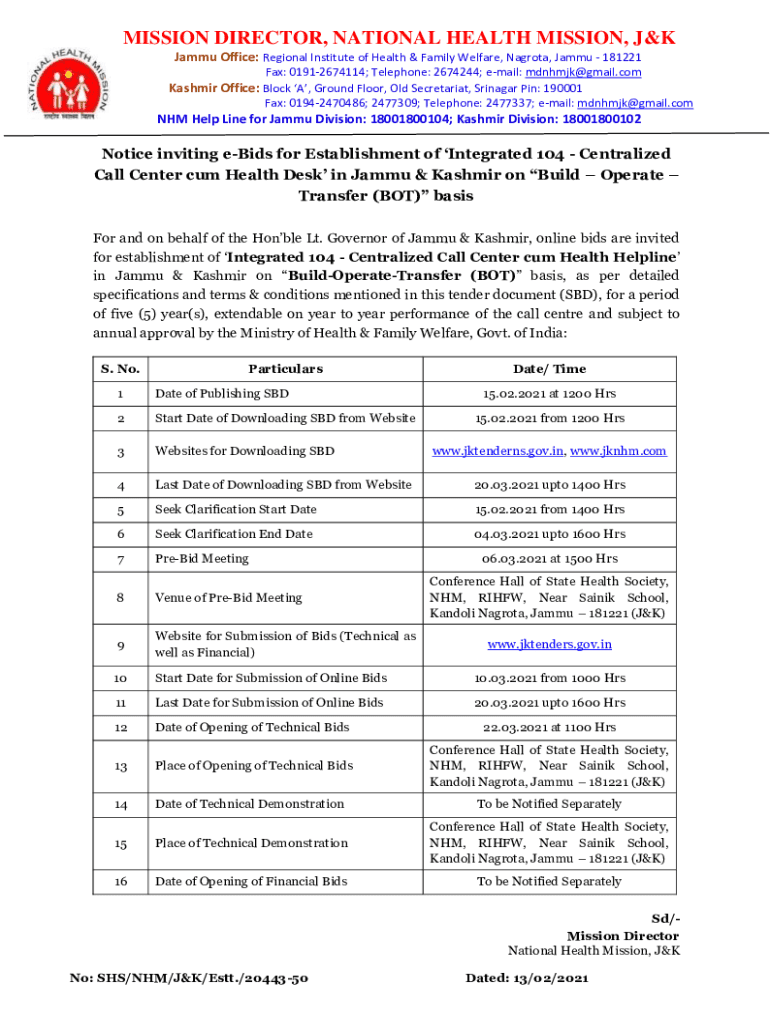 NATIONAL HEALTH MISSION
राष्ट्रीय स्वास्थ्य मिशन

MISSION DIRECTOR, NATIONAL HEALTH MISSION, J&K
Jammu Office: Regional Institute of Health & Family Welfare, Nagrota, Jammu - 181221
Fax: 0191-2674114; Telephone: 2674244; e-mail: mdnhmjk@gmail.com
Kashmir Office: Block 'A', Ground Floor, Old Secretariat, Srinagar Pin: 190001
Fax: 0194-2470486; 2477309; Telephone: 2477337; e-mail: mdnhmjk@gmail.com
NHM Help Line for Jammu Division: 18001800104; Kashmir Division: 18001800102

Notice inviting e-Bids for Establishment of 'Integrated 104 - Centralized Call Center cum Health Desk' in Jammu & Kashmir on "Build – Operate – Transfer (BOT)" basis

For and on behalf of the Hon'ble Lt. Governor of Jammu & Kashmir, online bids are invited for establishment of 'Integrated 104 - Centralized Call Center cum Health Helpline' in Jammu & Kashmir on "Build-Operate-Transfer (BOT)" basis, as per detailed specifications and terms & conditions mentioned in this tender document (SBD), for a period of five (5) year(s), extendable on year to year performance of the call centre and subject to annual approval by the Ministry of Health & Family Welfare, Govt. of India:

| S. No. | Particulars | Date/ Time |
|---|---|---|
| 1 | Date of Publishing SBD | 15.02.2021 at 1200 Hrs |
| 2 | Start Date of Downloading SBD from Website | 15.02.2021 from 1200 Hrs |
| 3 | Websites for Downloading SBD | www.jktenderns.gov.in, www.jknhm.com |
| 4 | Last Date of Downloading SBD from Website | 20.03.2021 upto 1400 Hrs |
| 5 | Seek Clarification Start Date | 15.02.2021 from 1400 Hrs |
| 6 | Seek Clarification End Date | 04.03.2021 upto 1600 Hrs |
| 7 | Pre-Bid Meeting | 06.03.2021 at 1500 Hrs |
| 8 | Venue of Pre-Bid Meeting | Conference Hall of State Health Society, NHM, RIHFW, Near Sainik School, Kandoli Nagrota, Jammu – 181221 (J&K) |
| 9 | Website for Submission of Bids (Technical as well as Financial) | www.jktenders.gov.in |
| 10 | Start Date for Submission of Online Bids | 10.03.2021 from 1000 Hrs |
| 11 | Last Date for Submission of Online Bids | 20.03.2021 upto 1600 Hrs |
| 12 | Date of Opening of Technical Bids | 22.03.2021 at 1100 Hrs |
| 13 | Place of Opening of Technical Bids | Conference Hall of State Health Society, NHM, RIHFW, Near Sainik School, Kandoli Nagrota, Jammu – 181221 (J&K) |
| 14 | Date of Technical Demonstration | To be Notified Separately |
| 15 | Place of Technical Demonstration | Conference Hall of State Health Society, NHM, RIHFW, Near Sainik School, Kandoli Nagrota, Jammu – 181221 (J&K) |
| 16 | Date of Opening of Financial Bids | To be Notified Separately |

Sd/-
Mission Director
National Health Mission, J&K

No: SHS/NHM/J&K/Estt./20443-50

Dated: 13/02/2021